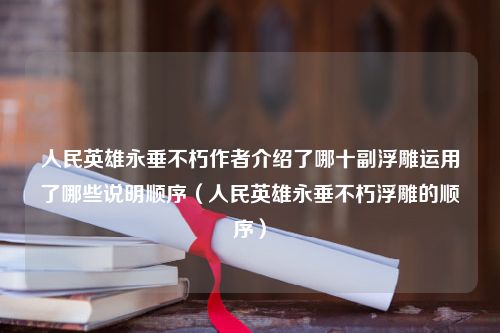 人民英雄永垂不朽作者介绍了哪十副浮雕运用了哪些说明顺序（人民英雄永垂不朽浮雕的顺序）